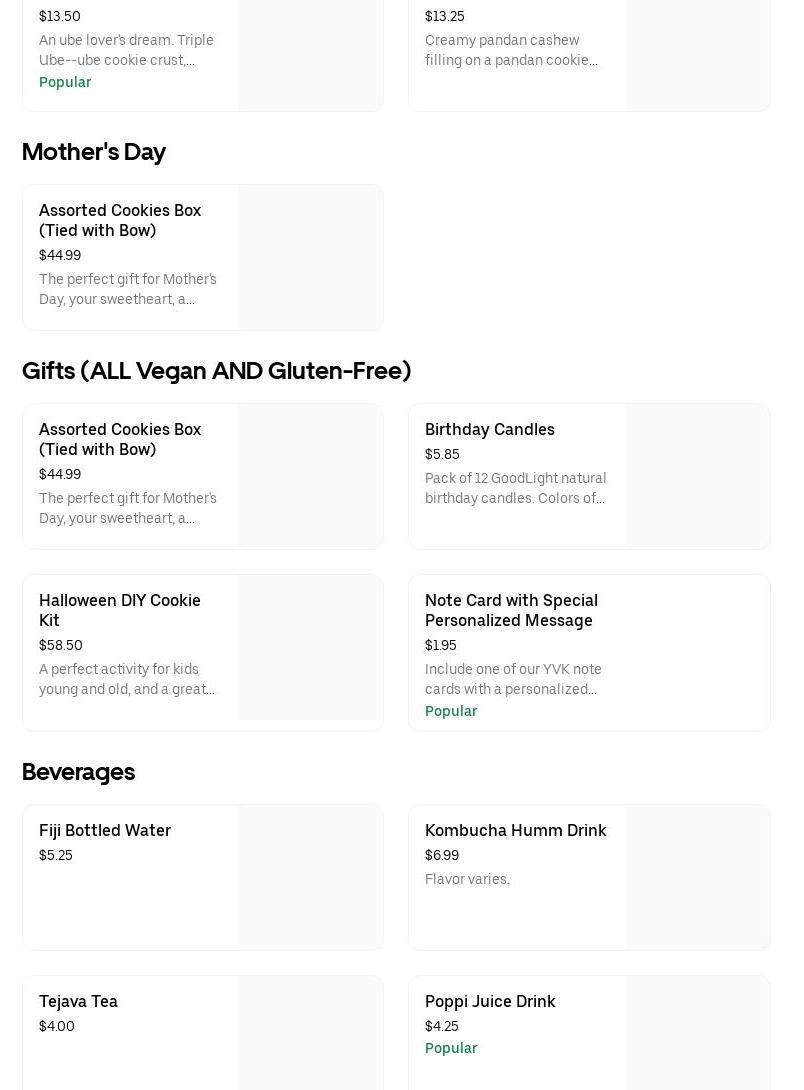 $13.50
An ube lover's dream. Triple Ube--ube cookie crust,...
Popular

$13.25
Creamy pandan cashew filling on a pandan cookie...

Mother's Day

Assorted Cookies Box (Tied with Bow)
$44.99
The perfect gift for Mother's Day, your sweetheart, a...

Gifts (ALL Vegan AND Gluten-Free)

Assorted Cookies Box (Tied with Bow)
$44.99
The perfect gift for Mother's Day, your sweetheart, a...

Birthday Candles
$5.85
Pack of 12 GoodLight natural birthday candles. Colors of...

Halloween DIY Cookie Kit
$58.50
A perfect activity for kids young and old, and a great...

Note Card with Special Personalized Message
$1.95
Include one of our YVK note cards with a personalized...
Popular

Beverages

Fiji Bottled Water
$5.25

Kombucha Humm Drink
$6.99
Flavor varies.

Tejava Tea
$4.00

Poppi Juice Drink
$4.25
Popular